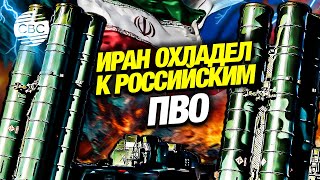 CBC

ИРАН ОХЛАДЕЛ К РОССИЙСКИМ ПВО